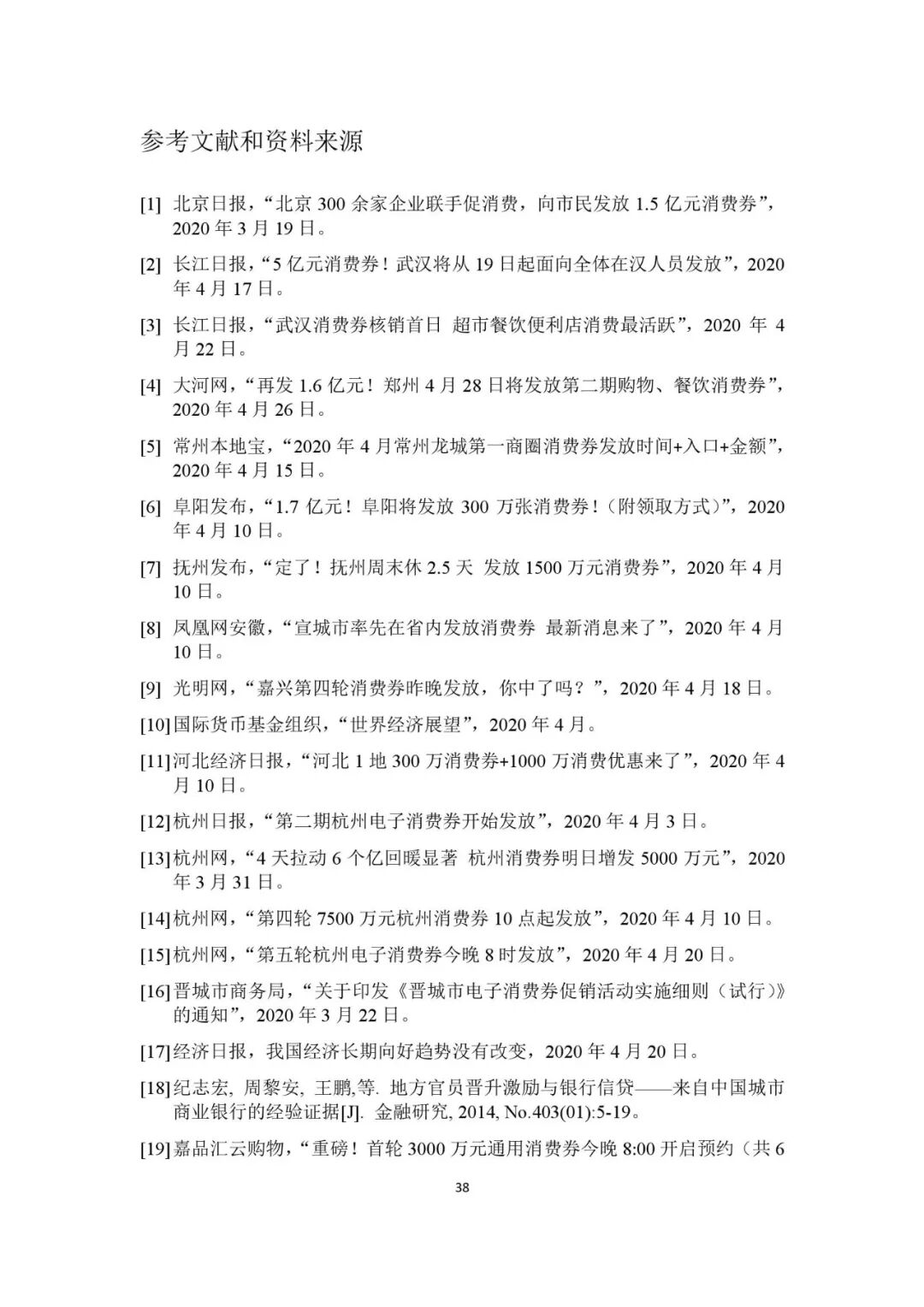 参考文献和资料来源

[1] 北京日报，“北京 300 余家企业联手促消费，向市民发放 1.5 亿元消费券”，2020 年 3 月 19 日。

[2] 长江日报，“5 亿元消费券！武汉将从 19 日起面向全体在汉人员发放”，2020 年 4 月 17 日。

[3] 长江日报，“武汉消费券核销首日 超市餐饮便利店消费最活跃”，2020 年 4 月 22 日。

[4] 大河网，“再发 1.6 亿元！郑州 4 月 28 日将发放第二期购物、餐饮消费券”，2020 年 4 月 26 日。

[5] 常州本地宝，“2020 年 4 月常州龙城第一商圈消费券发放时间+入口+金额”，2020 年 4 月 15 日。

[6] 阜阳发布，“1.7 亿元！阜阳将发放 300 万张消费券！（附领取方式）”，2020 年 4 月 10 日。

[7] 抚州发布，“定了！抚州周末休 2.5 天 发放 1500 万元消费券”，2020 年 4 月 10 日。

[8] 凤凰网安徽，“宣城市率先在省内发放消费券 最新消息来了”，2020 年 4 月 10 日。

[9] 光明网，“嘉兴第四轮消费券昨晚发放，你中了吗？”，2020 年 4 月 18 日。

[10]国际货币基金组织，“世界经济展望”，2020 年 4 月。

[11]河北经济日报，“河北 1 地 300 万消费券+1000 万消费优惠来了”，2020 年 4 月 10 日。

[12]杭州日报，“第二期杭州电子消费券开始发放”，2020 年 4 月 3 日。

[13]杭州网，“4 天拉动 6 个亿回暖显著 杭州消费券明日增发 5000 万元”，2020 年 3 月 31 日。

[14]杭州网，“第四轮 7500 万元杭州消费券 10 点起发放”，2020 年 4 月 10 日。

[15]杭州网，“第五轮杭州电子消费券今晚 8 时发放”，2020 年 4 月 20 日。

[16]晋城市商务局，“关于印发《晋城市电子消费券促销活动实施细则（试行）》的通知”，2020 年 3 月 22 日。

[17]经济日报，我国经济长期向好趋势没有改变，2020 年 4 月 20 日。

[18]纪志宏, 周黎安, 王鹏,等. 地方官员晋升激励与银行信贷——来自中国城市商业银行的经验证据[J]. 金融研究, 2014, No.403(01):5-19。

[19]嘉品汇云购物，“重磅！首轮 3000 万元通用消费券今晚 8:00 开启预约（共 6

38